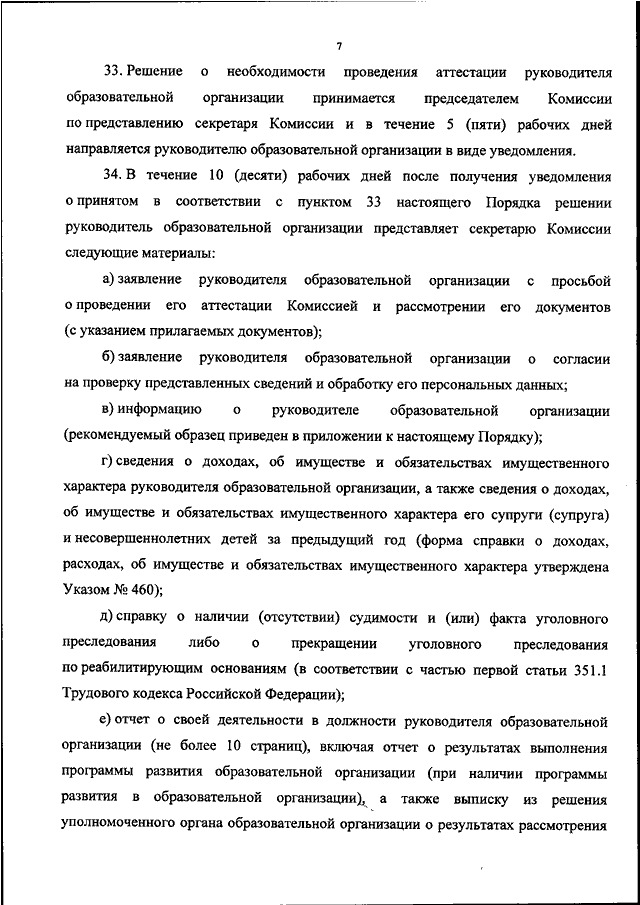 7

33. Решение о необходимости проведения аттестации руководителя образовательной организации принимается председателем Комиссии по представлению секретаря Комиссии и в течение 5 (пяти) рабочих дней направляется руководителю образовательной организации в виде уведомления.

34. В течение 10 (десяти) рабочих дней после получения уведомления о принятом в соответствии с пунктом 33 настоящего Порядка решении руководитель образовательной организации представляет секретарю Комиссии следующие материалы:

а) заявление руководителя образовательной организации с просьбой о проведении его аттестации Комиссией и рассмотрении его документов (с указанием прилагаемых документов);

б) заявление руководителя образовательной организации о согласии на проверку представленных сведений и обработку его персональных данных;

в) информацию о руководителе образовательной организации (рекомендуемый образец приведен в приложении к настоящему Порядку);

г) сведения о доходах, об имуществе и обязательствах имущественного характера руководителя образовательной организации, а также сведения о доходах, об имуществе и обязательствах имущественного характера его супруги (супруга) и несовершеннолетних детей за предыдущий год (форма справки о доходах, расходах, об имуществе и обязательствах имущественного характера утверждена Указом № 460);

д) справку о наличии (отсутствии) судимости и (или) факта уголовного преследования либо о прекращении уголовного преследования по реабилитирующим основаниям (в соответствии с частью первой статьи 351.1 Трудового кодекса Российской Федерации);

е) отчет о своей деятельности в должности руководителя образовательной организации (не более 10 страниц), включая отчет о результатах выполнения программы развития образовательной организации (при наличии программы развития в образовательной организации), а также выписку из решения уполномоченного органа образовательной организации о результатах рассмотрения